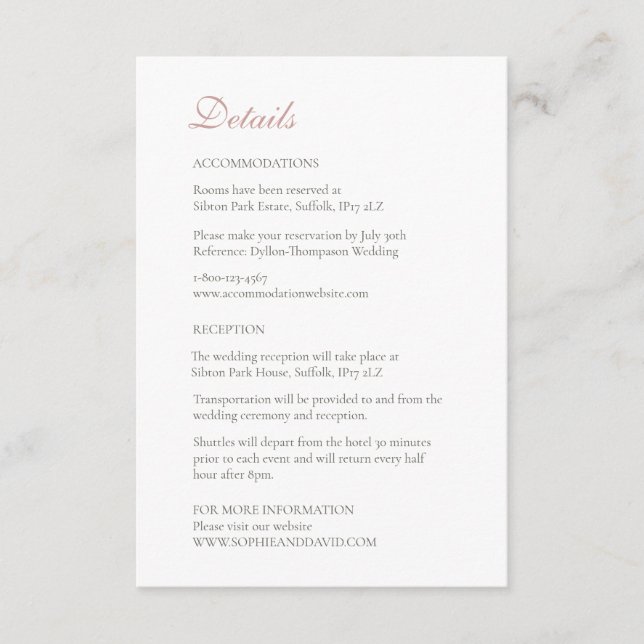 Details

ACCOMMODATIONS

Rooms have been reserved at
Sibton Park Estate, Suffolk, IP17 2LZ

Please make your reservation by July 30th
Reference: Dyllon-Thompason Wedding

1-800-123-4567
www.accommodationwebsite.com

RECEPTION

The wedding reception will take place at
Sibton Park House, Suffolk, IP17 2LZ

Transportation will be provided to and from the wedding ceremony and reception.

Shuttles will depart from the hotel 30 minutes prior to each event and will return every half hour after 8pm.

FOR MORE INFORMATION
Please visit our website
WWW.SOPHIEANDDAVID.COM